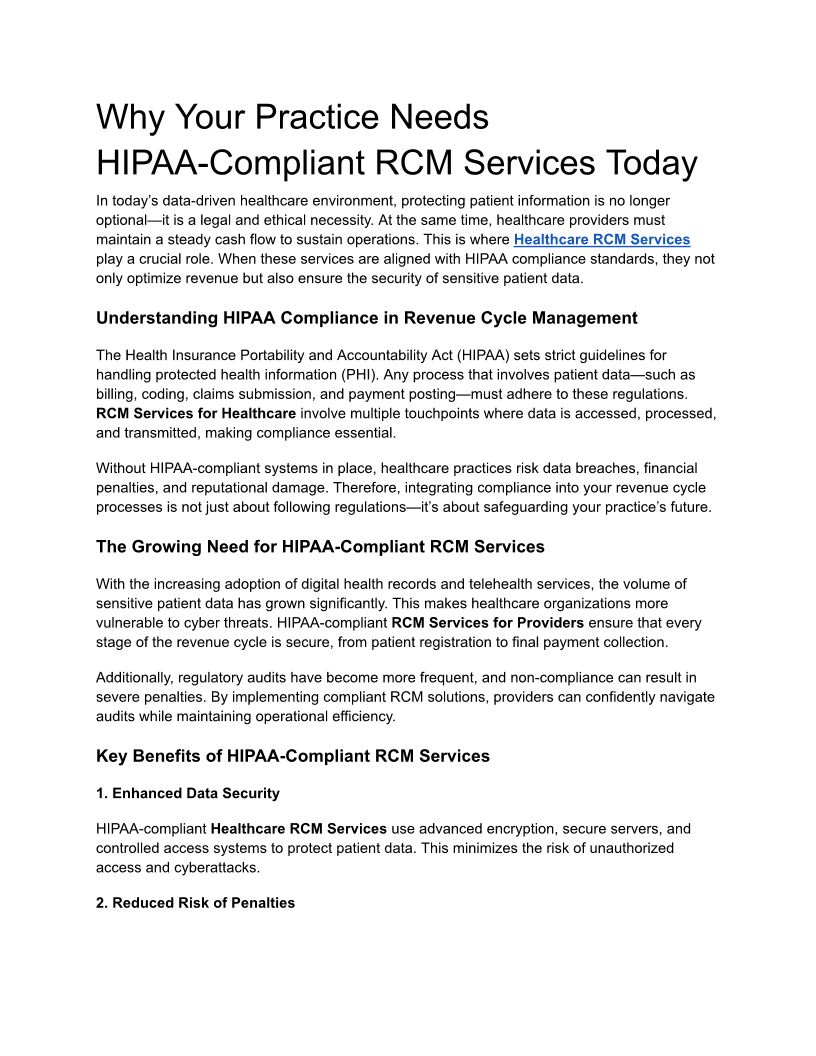 Why Your Practice Needs HIPAA-Compliant RCM Services Today

In today's data-driven healthcare environment, protecting patient information is no longer optional—it is a legal and ethical necessity. At the same time, healthcare providers must maintain a steady cash flow to sustain operations. This is where Healthcare RCM Services play a crucial role. When these services are aligned with HIPAA compliance standards, they not only optimize revenue but also ensure the security of sensitive patient data.

Understanding HIPAA Compliance in Revenue Cycle Management

The Health Insurance Portability and Accountability Act (HIPAA) sets strict guidelines for handling protected health information (PHI). Any process that involves patient data—such as billing, coding, claims submission, and payment posting—must adhere to these regulations. RCM Services for Healthcare involve multiple touchpoints where data is accessed, processed, and transmitted, making compliance essential.

Without HIPAA-compliant systems in place, healthcare practices risk data breaches, financial penalties, and reputational damage. Therefore, integrating compliance into your revenue cycle processes is not just about following regulations—it's about safeguarding your practice's future.

The Growing Need for HIPAA-Compliant RCM Services

With the increasing adoption of digital health records and telehealth services, the volume of sensitive patient data has grown significantly. This makes healthcare organizations more vulnerable to cyber threats. HIPAA-compliant RCM Services for Providers ensure that every stage of the revenue cycle is secure, from patient registration to final payment collection.

Additionally, regulatory audits have become more frequent, and non-compliance can result in severe penalties. By implementing compliant RCM solutions, providers can confidently navigate audits while maintaining operational efficiency.

Key Benefits of HIPAA-Compliant RCM Services

1. Enhanced Data Security

HIPAA-compliant Healthcare RCM Services use advanced encryption, secure servers, and controlled access systems to protect patient data. This minimizes the risk of unauthorized access and cyberattacks.

2. Reduced Risk of Penalties